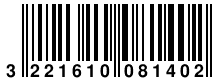 3 221610 081402